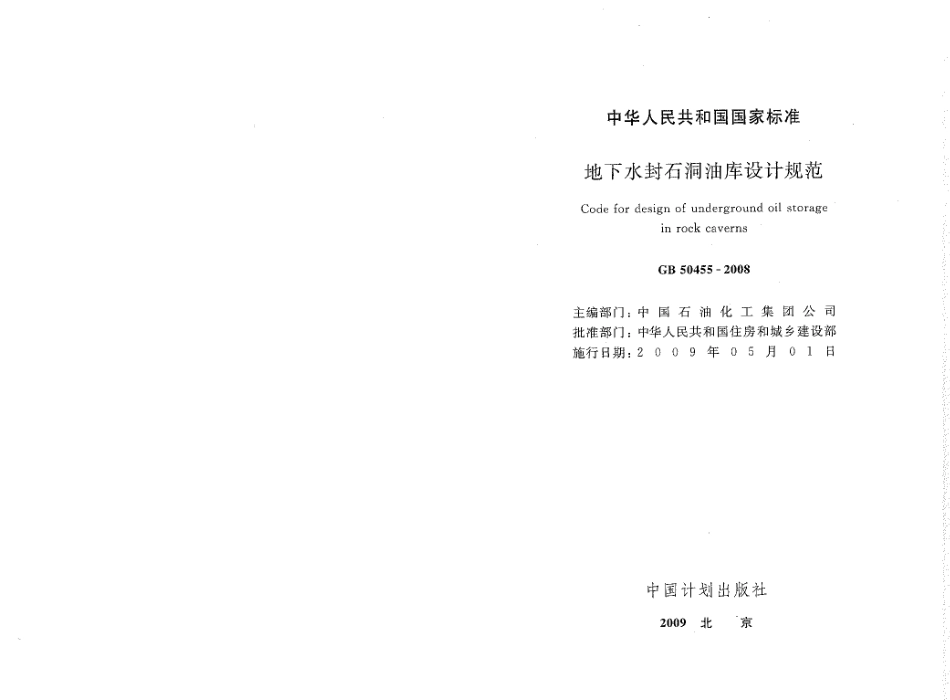 中华人民共和国国家标准

地下水封石洞油库设计规范

Code for design of underground oil storage in rock caverns

GB 50455 - 2008

主编部门：中国石油化工集团公司
批准部门：中华人民共和国住房和城乡建设部
施行日期：2009年05月01日

中国计划出版社

2009 北 京